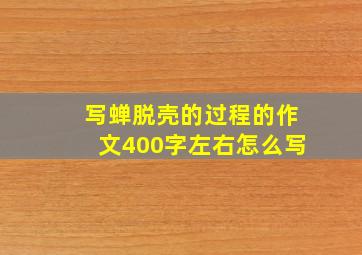 写蝉脱壳的过程的作文400字左右怎么写